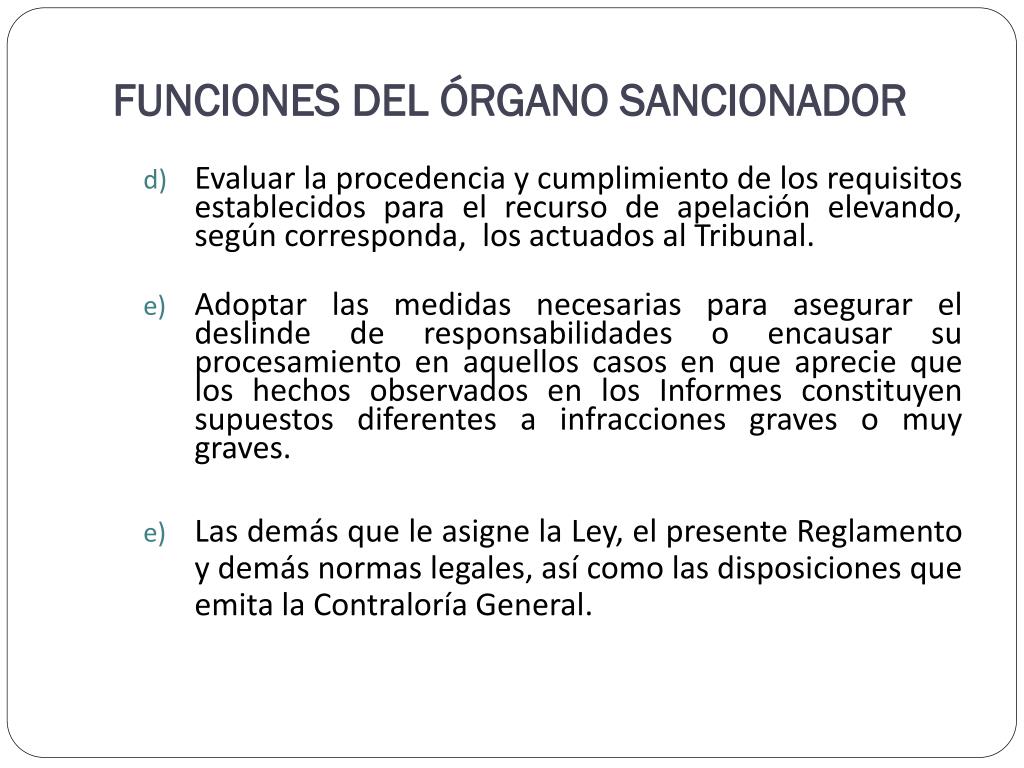 FUNCIONES DEL ÓRGANO SANCIONADOR

d) Evaluar la procedencia y cumplimiento de los requisitos establecidos para el recurso de apelación elevando, según corresponda, los actuados al Tribunal.

e) Adoptar las medidas necesarias para asegurar el deslinde de responsabilidades o encausar su procesamiento en aquellos casos en que aprecie que los hechos observados en los Informes constituyen supuestos diferentes a infracciones graves o muy graves.

e) Las demás que le asigne la Ley, el presente Reglamento y demás normas legales, así como las disposiciones que emita la Contraloría General.